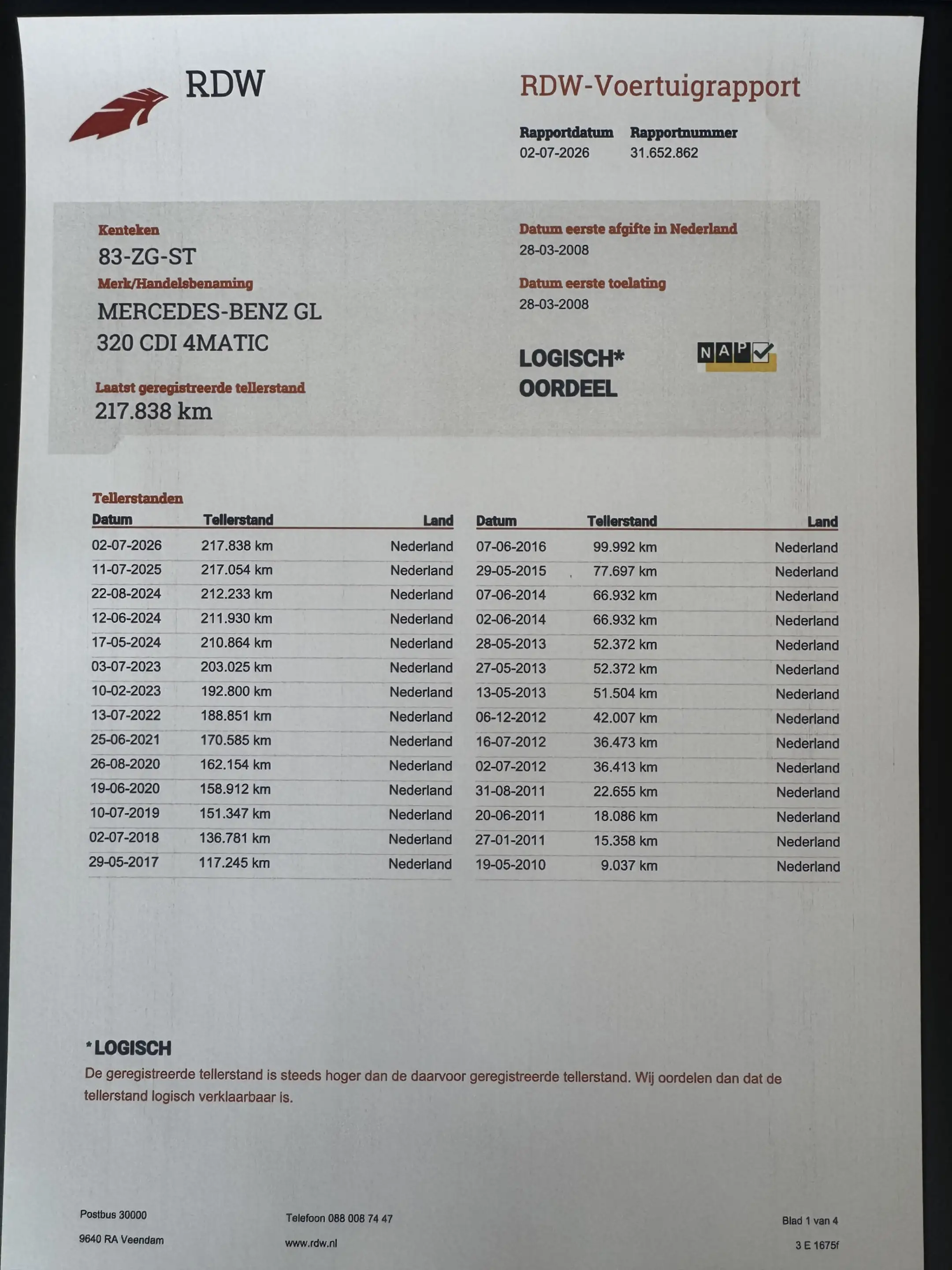 RDW

RDW-Voertuigrapport

Rapportdatum
02-07-2026

Rapportnummer
31.652.862

Kenteken
83-ZG-ST

Merk/Handelsbenaming
MERCEDES-BENZ GL 320 CDI 4MATIC

Laatst geregistreerde tellerstand
217.838 km

Datum eerste afgifte in Nederland
28-03-2008

Datum eerste toelating
28-03-2008

LOGISCH*
OORDEEL

NAP

Tellerstanden

| Datum | Tellerstand | Land |
|---|---|---|
| 02-07-2026 | 217.838 km | Nederland |
| 11-07-2025 | 217.054 km | Nederland |
| 22-08-2024 | 212.233 km | Nederland |
| 12-06-2024 | 211.930 km | Nederland |
| 17-05-2024 | 210.864 km | Nederland |
| 03-07-2023 | 203.025 km | Nederland |
| 10-02-2023 | 192.800 km | Nederland |
| 13-07-2022 | 188.851 km | Nederland |
| 25-06-2021 | 170.585 km | Nederland |
| 26-08-2020 | 162.154 km | Nederland |
| 19-06-2020 | 158.912 km | Nederland |
| 10-07-2019 | 151.347 km | Nederland |
| 02-07-2018 | 136.781 km | Nederland |
| 29-05-2017 | 117.245 km | Nederland |

| Datum | Tellerstand | Land |
|---|---|---|
| 07-06-2016 | 99.992 km | Nederland |
| 29-05-2015 | 77.697 km | Nederland |
| 07-06-2014 | 66.932 km | Nederland |
| 02-06-2014 | 66.932 km | Nederland |
| 28-05-2013 | 52.372 km | Nederland |
| 27-05-2013 | 52.372 km | Nederland |
| 13-05-2013 | 51.504 km | Nederland |
| 06-12-2012 | 42.007 km | Nederland |
| 16-07-2012 | 36.473 km | Nederland |
| 02-07-2012 | 36.413 km | Nederland |
| 31-08-2011 | 22.655 km | Nederland |
| 20-06-2011 | 18.086 km | Nederland |
| 27-01-2011 | 15.358 km | Nederland |
| 19-05-2010 | 9.037 km | Nederland |

*LOGISCH
De geregistreerde tellerstand is steeds hoger dan de daarvoor geregistreerde tellerstand. Wij oordelen dan dat de tellerstand logisch verklaarbaar is.

Postbus 30000
9640 RA Veendam

Telefoon 088 008 74 47
www.rdw.nl

Blad 1 van 4
3 E 1675f